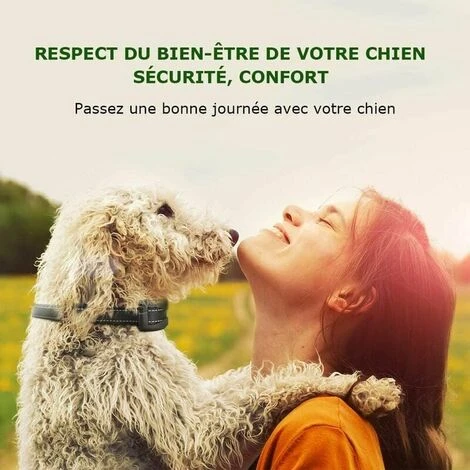 RESPECT DU BIEN-ÊTRE DE VOTRE CHIEN
SÉCURITÉ, CONFORT

Passez une bonne journée avec votre chien